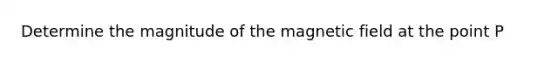 Determine the magnitude of the magnetic field at the point P